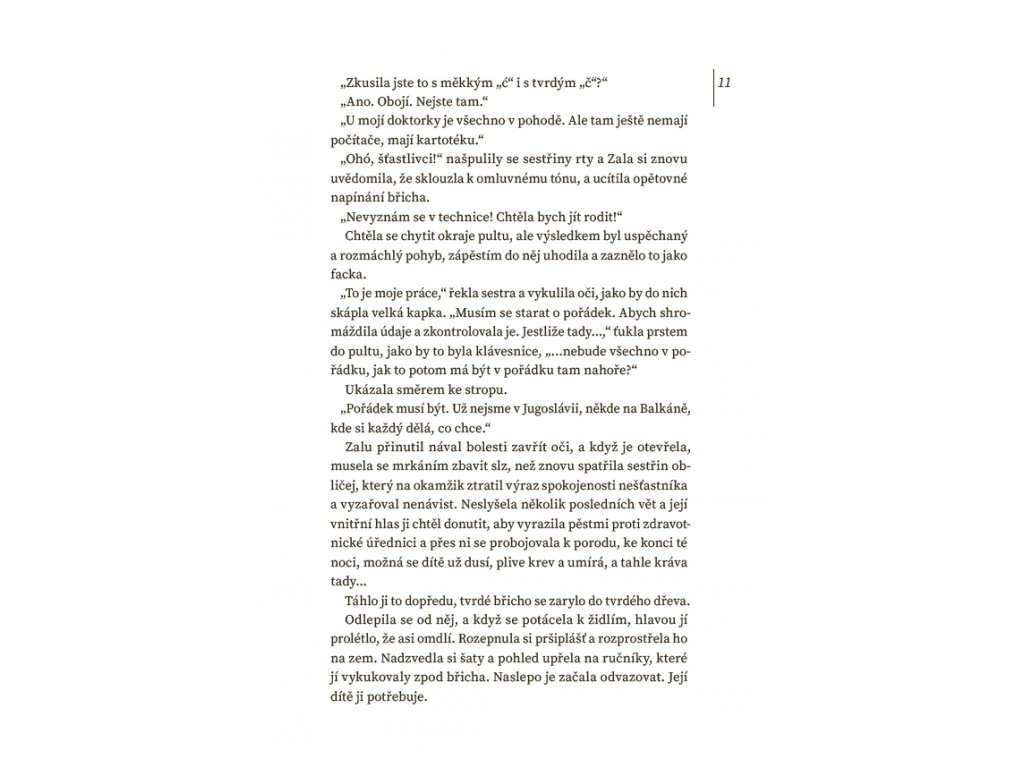 11

„Zkusila jste to s měkkým „ć“ i s tvrdým „č“?“

„Ano. Obojí. Nejste tam.“

„U mojí doktorky je všechno v pohodě. Ale tam ještě nemají počítače, mají kartotéku.“

„Ohó, šťastlivci!“ našpulily se sestřiny rty a Zala si znovu uvědomila, že sklouzla k omluvnému tónu, a ucítila opětovné napínání břicha.

„Nevyznám se v technice! Chtěla bych jít rodit!“

Chtěla se chytit okraje pultu, ale výsledkem byl uspěchaný a rozmáchlý pohyb, zápěstím do něj uhodila a zaznělo to jako facka.

„To je moje práce,“ řekla sestra a vykulila oči, jako by do nich skápla velká kapka. „Musím se starat o pořádek. Abych shromáždila údaje a zkontrolovala je. Jestliže tady...,“ ťukla prstem do pultu, jako by to byla klávesnice, „...nebude všechno v pořádku, jak to potom má být v pořádku tam nahoře?“

Ukázala směrem ke stropu.

„Pořádek musí být. Už nejsme v Jugoslávii, někde na Balkáně, kde si každý dělá, co chce.“

Zalu přinutil nával bolesti zavřít oči, a když je otevřela, musela se mrkáním zbavit slz, než znovu spatřila sestřin obličej, který na okamžik ztratil výraz spokojenosti nešťastníka a vyzařoval nenávist. Neslyšela několik posledních vět a její vnitřní hlas ji chtěl donutit, aby vyrazila pěstmi proti zdravotnické úřednici a přes ni se probojovala k porodu, ke konci té noci, možná se dítě už dusí, plive krev a umírá, a tahle kráva tady...

Táhlo ji to dopředu, tvrdé břicho se zarylo do tvrdého dřeva.

Odlepila se od něj, a když se potácela k židlím, hlavou jí prolétlo, že asi omdlí. Rozepnula si pršiplášť a rozprostřela ho na zem. Nadzvedla si šaty a pohled upřela na ručníky, které jí vykukovaly zpod břicha. Naslepo je začala odvazovat. Její dítě ji potřebuje.